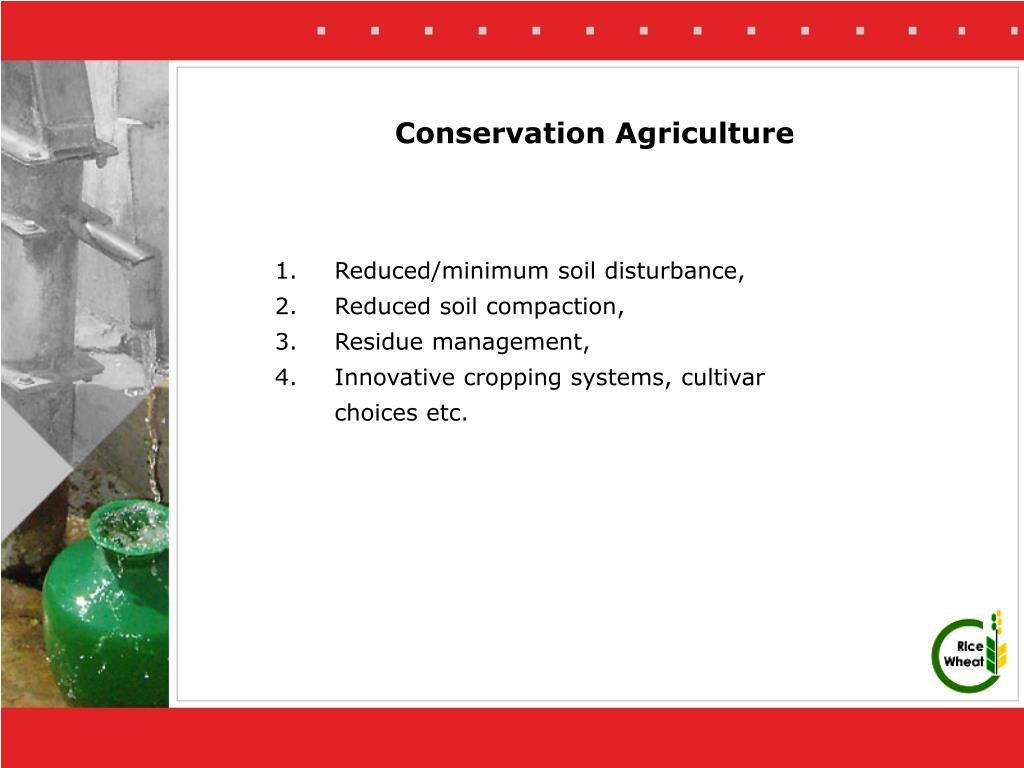 Conservation Agriculture

1. Reduced/minimum soil disturbance,
2. Reduced soil compaction,
3. Residue management,
4. Innovative cropping systems, cultivar choices etc.

Rice
Wheat